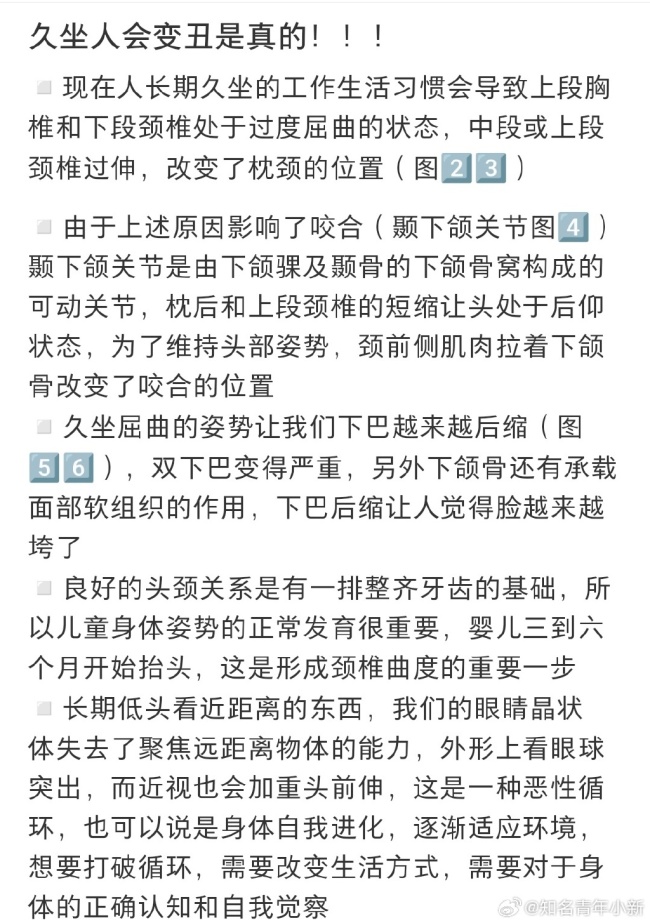 久坐人会变丑是真的！！！

◽ 现在人长期久坐的工作生活习惯会导致上段胸椎和下段颈椎处于过度屈曲的状态，中段或上段颈椎过伸，改变了枕颈的位置（图2️⃣3️⃣）

◽ 由于上述原因影响了咬合（颞下颌关节图4️⃣）颞下颌关节是由下颌骒及颞骨的下颌骨窝构成的可动关节，枕后和上段颈椎的短缩让头处于后仰状态，为了维持头部姿势，颈前侧肌肉拉着下颌骨改变了咬合的位置

◽ 久坐屈曲的姿势让我们下巴越来越后缩（图5️⃣6️⃣），双下巴变得严重，另外下颌骨还有承载面部软组织的作用，下巴后缩让人觉得脸越来越垮了

◽ 良好的头颈关系是有一排整齐牙齿的基础，所以儿童身体姿势的正常发育很重要，婴儿三到六个月开始抬头，这是形成颈椎曲度的重要一步

◽ 长期低头看近距离的东西，我们的眼睛晶状体失去了聚焦远距离物体的能力，外形上看眼球突出，而近视也会加重头前伸，这是一种恶性循环，也可以说是身体自我进化，逐渐适应环境，想要打破循环，需要改变生活方式，需要对于身体的正确认知和自我觉察

@知名青年小新